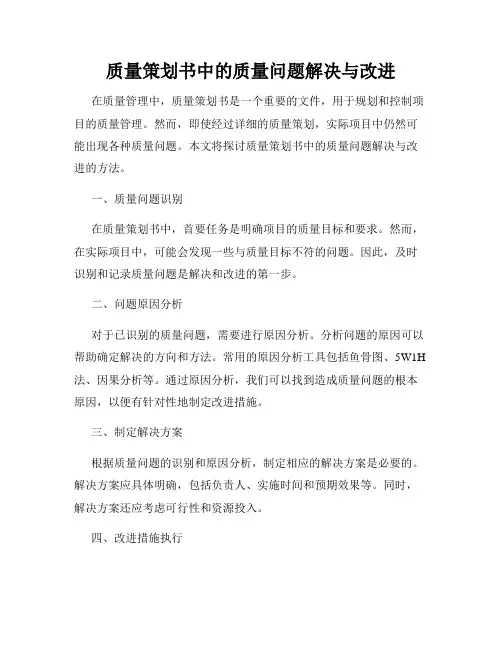 质量策划书中的质量问题解决与改进

在质量管理中，质量策划书是一个重要的文件，用于规划和控制项目的质量管理。然而，即使经过详细的质量策划，实际项目中仍然可能出现各种质量问题。本文将探讨质量策划书中的质量问题解决与改进的方法。

一、质量问题识别

在质量策划书中，首要任务是明确项目的质量目标和要求。然而，在实际项目中，可能会发现一些与质量目标不符的问题。因此，及时识别和记录质量问题是解决和改进的第一步。

二、问题原因分析

对于已识别的质量问题，需要进行原因分析。分析问题的原因可以帮助确定解决的方向和方法。常用的原因分析工具包括鱼骨图、5W1H法、因果分析等。通过原因分析，我们可以找到造成质量问题的根本原因，以便有针对性地制定改进措施。

三、制定解决方案

根据质量问题的识别和原因分析，制定相应的解决方案是必要的。解决方案应具体明确，包括负责人、实施时间和预期效果等。同时，解决方案还应考虑可行性和资源投入。

四、改进措施执行